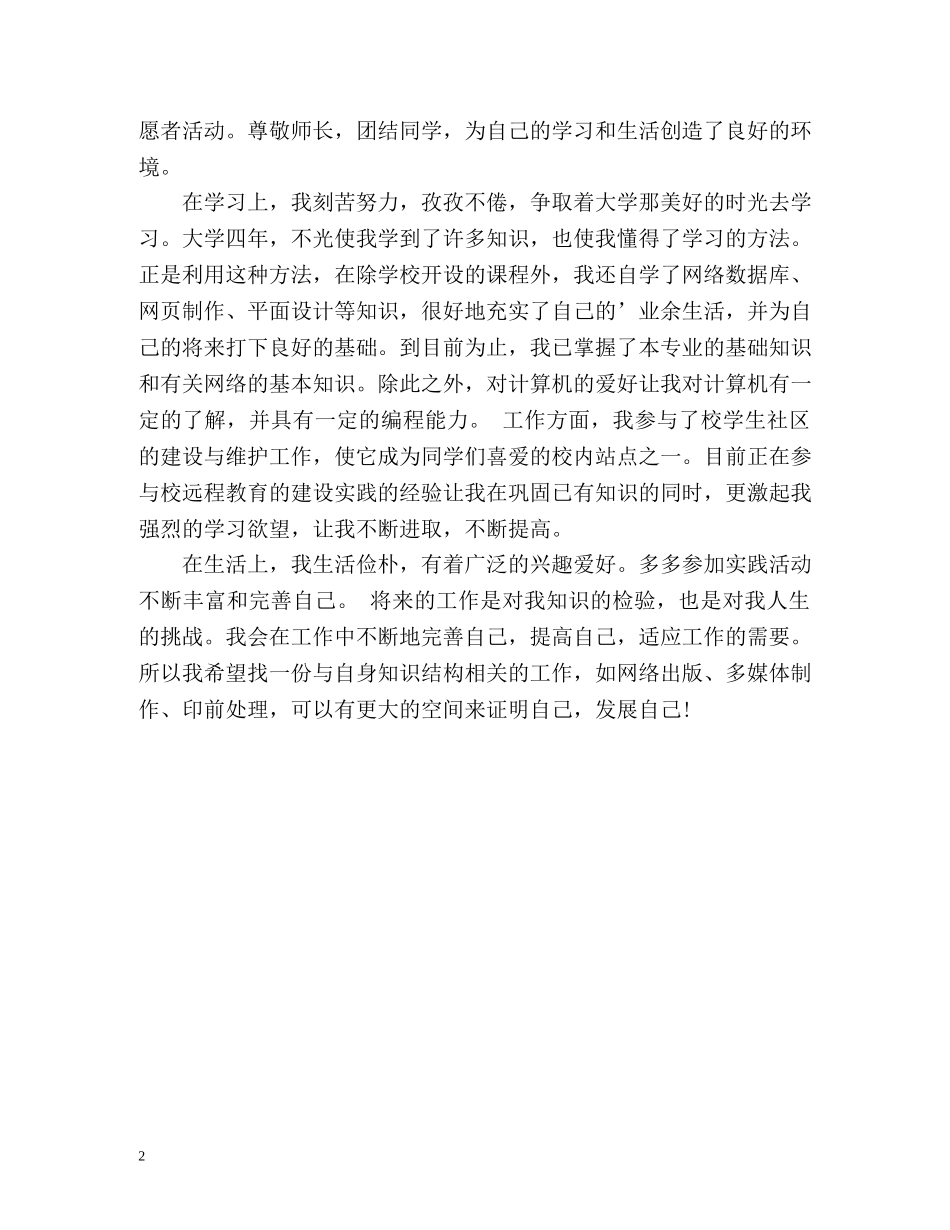 愿者活动。尊敬师长，团结同学，为自己的学习和生活创造了良好的环境。

在学习上，我刻苦努力，孜孜不倦，争取着大学那美好的时光去学习。大学四年，不光使我学到了许多知识，也使我懂得了学习的方法。正是利用这种方法，在除学校开设的课程外，我还自学了网络数据库、网页制作、平面设计等知识，很好地充实了自己的’业余生活，并为自己的将来打下良好的基础。到目前为止，我已掌握了本专业的基础知识和有关网络的基本知识。除此之外，对计算机的爱好让我对计算机有一定的了解，并具有一定的编程能力。 工作方面，我参与了校学生社区的建设与维护工作，使它成为同学们喜爱的校内站点之一。目前正在参与校远程教育的建设实践的经验让我在巩固已有知识的同时，更激起我强烈的学习欲望，让我不断进取，不断提高。

在生活上，我生活俭朴，有着广泛的兴趣爱好。多多参加实践活动不断丰富和完善自己。 将来的工作是对我知识的检验，也是对我人生的挑战。我会在工作中不断地完善自己，提高自己，适应工作的需要。所以我希望找一份与自身知识结构相关的工作，如网络出版、多媒体制作、印前处理，可以有更大的空间来证明自己，发展自己!

2